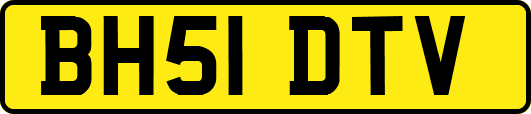 BH51 DTV